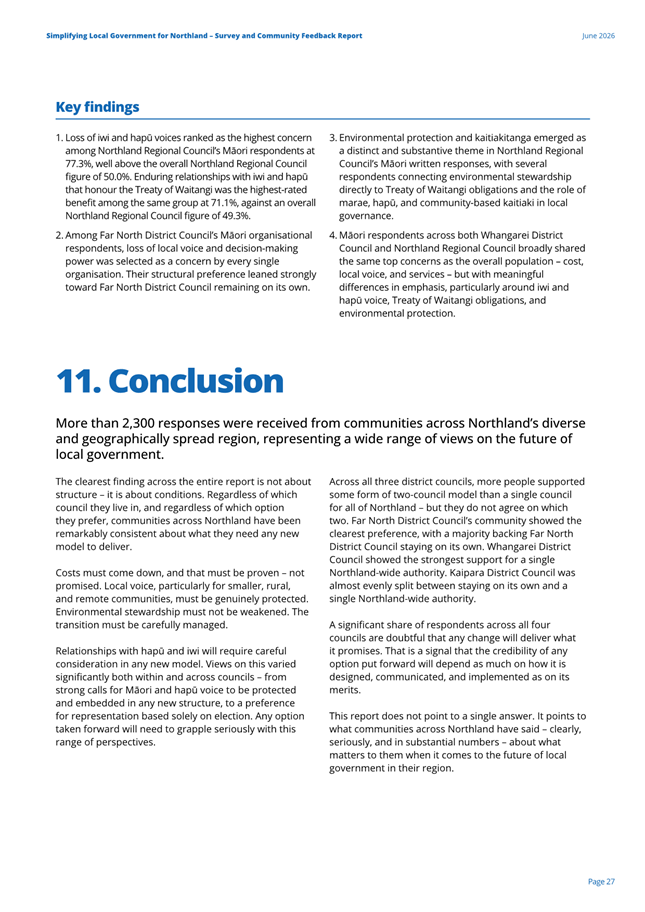 Simplifying Local Government for Northland – Survey and Community Feedback Report

June 2026

Key findings

1. Loss of iwi and hapū voices ranked as the highest concern among Northland Regional Council's Māori respondents at 77.3%, well above the overall Northland Regional Council figure of 50.0%. Enduring relationships with iwi and hapū that honour the Treaty of Waitangi was the highest-rated benefit among the same group at 71.1%, against an overall Northland Regional Council figure of 49.3%.

2. Among Far North District Council's Māori organisational respondents, loss of local voice and decision-making power was selected as a concern by every single organisation. Their structural preference leaned strongly toward Far North District Council remaining on its own.

3. Environmental protection and kaitiakitanga emerged as a distinct and substantive theme in Northland Regional Council's Māori written responses, with several respondents connecting environmental stewardship directly to Treaty of Waitangi obligations and the role of marae, hapū, and community-based kaitiaki in local governance.

4. Māori respondents across both Whangarei District Council and Northland Regional Council broadly shared the same top concerns as the overall population – cost, local voice, and services – but with meaningful differences in emphasis, particularly around iwi and hapū voice, Treaty of Waitangi obligations, and environmental protection.

11. Conclusion

More than 2,300 responses were received from communities across Northland's diverse and geographically spread region, representing a wide range of views on the future of local government.

The clearest finding across the entire report is not about structure – it is about conditions. Regardless of which council they live in, and regardless of which option they prefer, communities across Northland have been remarkably consistent about what they need any new model to deliver.

Costs must come down, and that must be proven – not promised. Local voice, particularly for smaller, rural, and remote communities, must be genuinely protected. Environmental stewardship must not be weakened. The transition must be carefully managed.

Relationships with hapū and iwi will require careful consideration in any new model. Views on this varied significantly both within and across councils – from strong calls for Māori and hapū voice to be protected and embedded in any new structure, to a preference for representation based solely on election. Any option taken forward will need to grapple seriously with this range of perspectives.

Across all three district councils, more people supported some form of two-council model than a single council for all of Northland – but they do not agree on which two. Far North District Council's community showed the clearest preference, with a majority backing Far North District Council staying on its own. Whangarei District Council showed the strongest support for a single Northland-wide authority. Kaipara District Council was almost evenly split between staying on its own and a single Northland-wide authority.

A significant share of respondents across all four councils are doubtful that any change will deliver what it promises. That is a signal that the credibility of any option put forward will depend as much on how it is designed, communicated, and implemented as on its merits.

This report does not point to a single answer. It points to what communities across Northland have said – clearly, seriously, and in substantial numbers – about what matters to them when it comes to the future of local government in their region.

Page 27